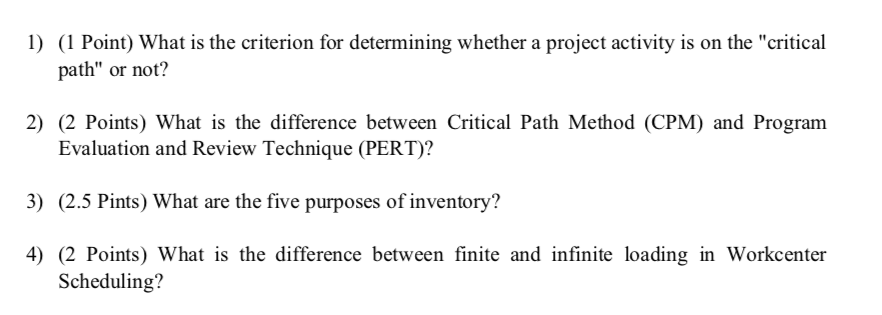 1) (1 Point) What is the criterion for determining whether a project activity is on the "critical path" or not?

2) (2 Points) What is the difference between Critical Path Method (CPM) and Program Evaluation and Review Technique (PERT)?

3) (2.5 Pints) What are the five purposes of inventory?

4) (2 Points) What is the difference between finite and infinite loading in Workcenter Scheduling?